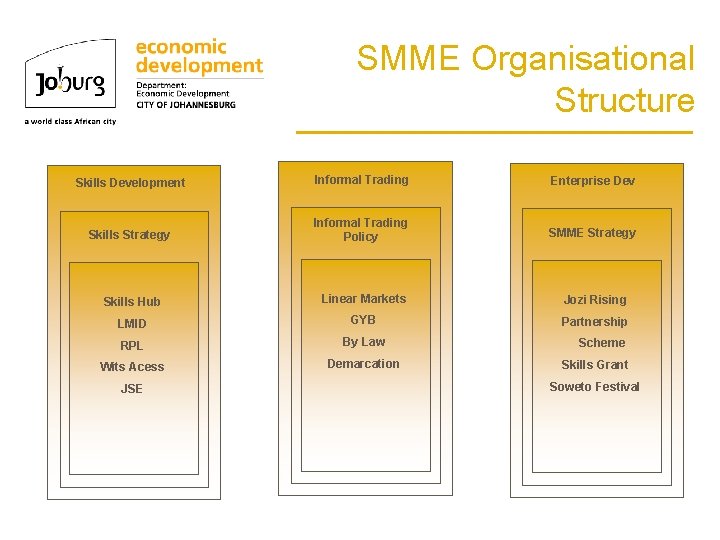 Joburg
a world class African city

economic development
Department: Economic Development
CITY OF JOHANNESBURG

SMME Organisational Structure

Skills Development

Skills Strategy

Skills Hub
LMID
RPL
Wits Acess
JSE

Informal Trading

Informal Trading Policy

Linear Markets
GYB
By Law
Demarcation

Enterprise Dev

SMME Strategy

Jozi Rising
Partnership
Scheme
Skills Grant
Soweto Festival